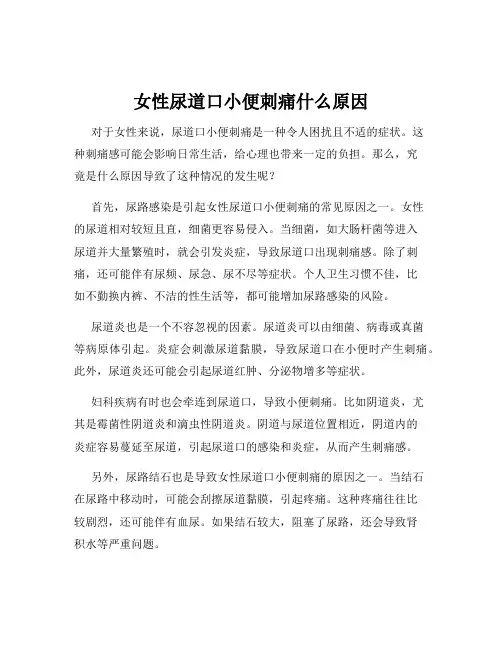 女性尿道口小便刺痛什么原因

对于女性来说，尿道口小便刺痛是一种令人困扰且不适的症状。这种刺痛感可能会影响日常生活，给心理也带来一定的负担。那么，究竟是什么原因导致了这种情况的发生呢？

首先，尿路感染是引起女性尿道口小便刺痛的常见原因之一。女性的尿道相对较短且直，细菌更容易侵入。当细菌，如大肠杆菌等进入尿道并大量繁殖时，就会引发炎症，导致尿道口出现刺痛感。除了刺痛，还可能伴有尿频、尿急、尿不尽等症状。个人卫生习惯不佳，比如不勤换内裤、不洁的性生活等，都可能增加尿路感染的风险。

尿道炎也是一个不容忽视的因素。尿道炎可以由细菌、病毒或真菌等病原体引起。炎症会刺激尿道黏膜，导致尿道口在小便时产生刺痛。此外，尿道炎还可能会引起尿道红肿、分泌物增多等症状。

妇科疾病有时也会牵连到尿道口，导致小便刺痛。比如阴道炎，尤其是霉菌性阴道炎和滴虫性阴道炎。阴道与尿道位置相近，阴道内的炎症容易蔓延至尿道，引起尿道口的感染和炎症，从而产生刺痛感。

另外，尿路结石也是导致女性尿道口小便刺痛的原因之一。当结石在尿路中移动时，可能会刮擦尿道黏膜，引起疼痛。这种疼痛往往比较剧烈，还可能伴有血尿。如果结石较大，阻塞了尿路，还会导致肾积水等严重问题。